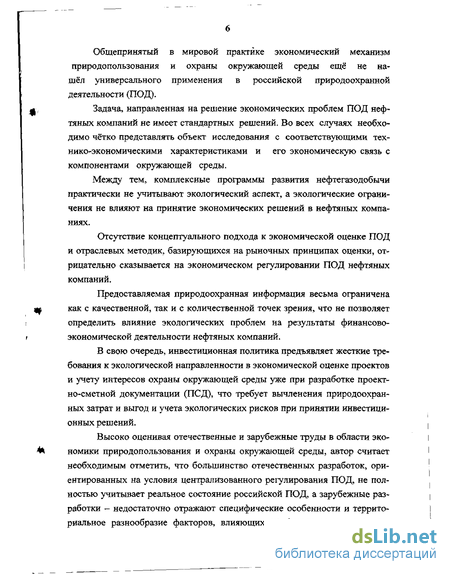 6

Общепринятый в мировой практике экономический механизм природопользования и охраны окружающей среды ещё не нашёл универсального применения в российской природоохранной деятельности (ПОД).

Задача, направленная на решение экономических проблем ПОД нефтяных компаний не имеет стандартных решений. Во всех случаях необходимо чётко представлять объект исследования с соответствующими технико-экономическими характеристиками и его экономическую связь с компонентами окружающей среды.

Между тем, комплексные программы развития нефтегазодобычи практически не учитывают экологический аспект, а экологические ограничения не влияют на принятие экономических решений в нефтяных компаниях.

Отсутствие концептуального подхода к экономической оценке ПОД и отраслевых методик, базирующихся на рыночных принципах оценки, отрицательно сказывается на экономическом регулировании ПОД нефтяных компаний.

Предоставляемая природоохранная информация весьма ограничена как с качественной, так и с количественной точек зрения, что не позволяет определить влияние экологических проблем на результаты финансово-экономической деятельности нефтяных компаний.

В свою очередь, инвестиционная политика предъявляет жесткие требования к экологической направленности в экономической оценке проектов и учету интересов охраны окружающей среды уже при разработке проектно-сметной документации (ПСД), что требует вычленения природоохранных затрат и выгод и учета экологических рисков при принятии инвестиционных решений.

Высоко оценивая отечественные и зарубежные труды в области экономики природопользования и охраны окружающей среды, автор считает необходимым отметить, что большинство отечественных разработок, ориентированных на условия централизованного регулирования ПОД, не полностью учитывает реальное состояние российской ПОД, а зарубежные разработки – недостаточно отражают специфические особенности и территориальное разнообразие факторов, влияющих

dsLib.net
библиотека диссертаций